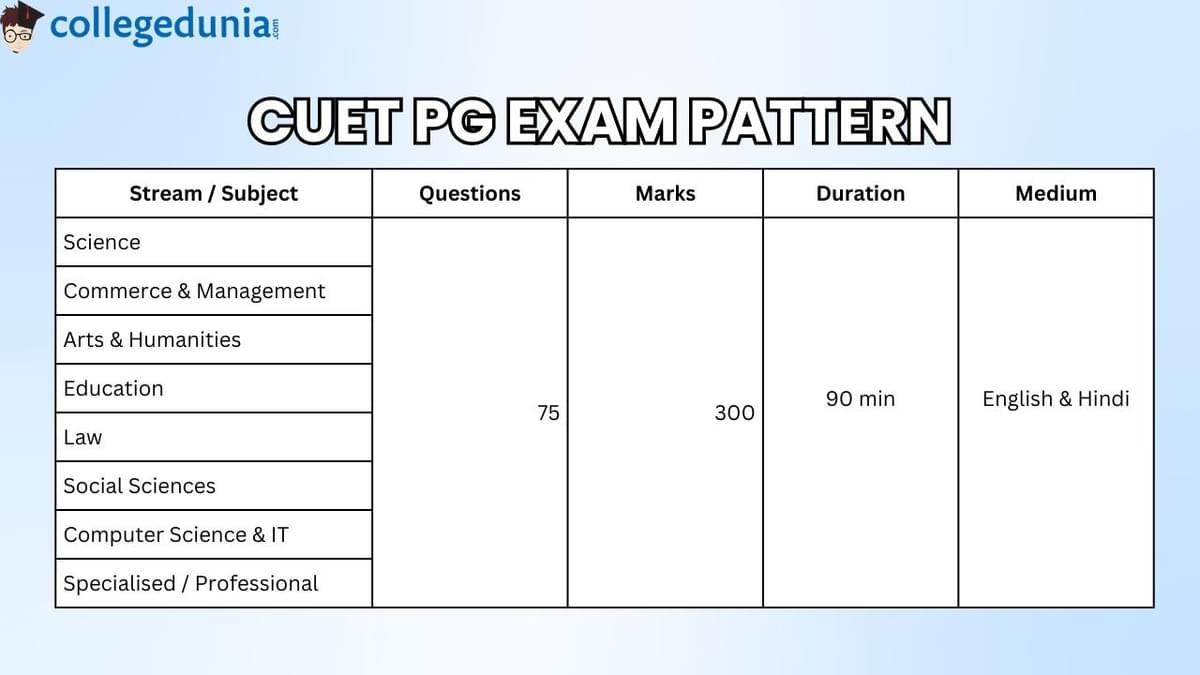 collegedunia.com

CUET PG EXAM PATTERN

| Stream / Subject | Questions | Marks | Duration | Medium |
|---|---|---|---|---|
| Science | 75 | 300 | 90 min | English & Hindi |
| Commerce & Management | | | | |
| Arts & Humanities | | | | |
| Education | | | | |
| Law | | | | |
| Social Sciences | | | | |
| Computer Science & IT | | | | |
| Specialised / Professional | | | | |